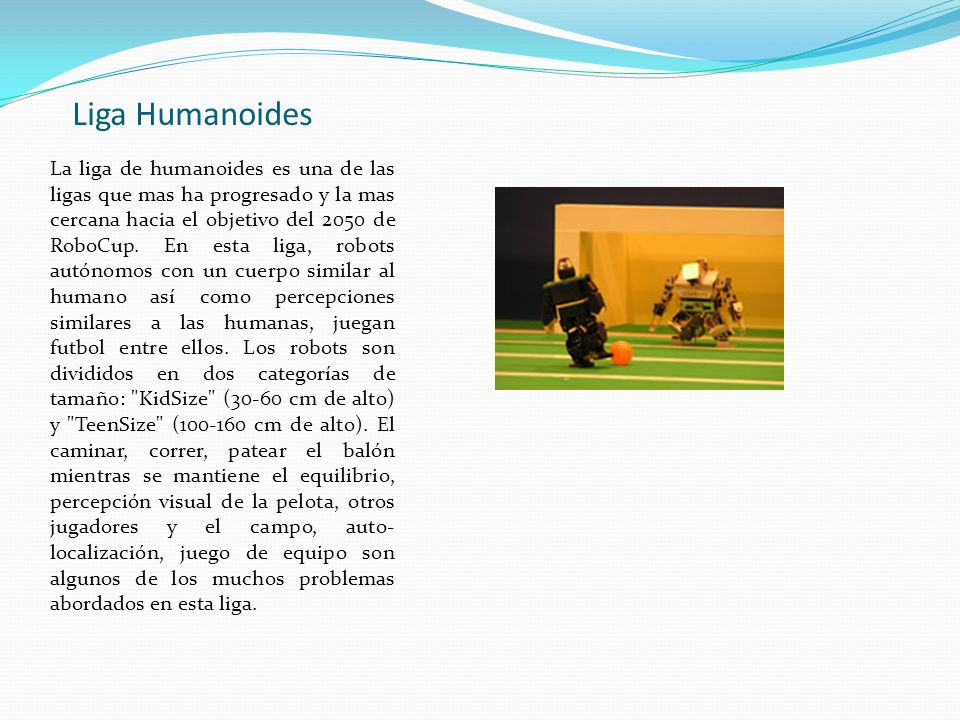 Liga Humanoides

La liga de humanoides es una de las ligas que mas ha progresado y la mas cercana hacia el objetivo del 2050 de RoboCup. En esta liga, robots autónomos con un cuerpo similar al humano así como percepciones similares a las humanas, juegan futbol entre ellos. Los robots son divididos en dos categorías de tamaño: "KidSize" (30-60 cm de alto) y "TeenSize" (100-160 cm de alto). El caminar, correr, patear el balón mientras se mantiene el equilibrio, percepción visual de la pelota, otros jugadores y el campo, auto-localización, juego de equipo son algunos de los muchos problemas abordados en esta liga.